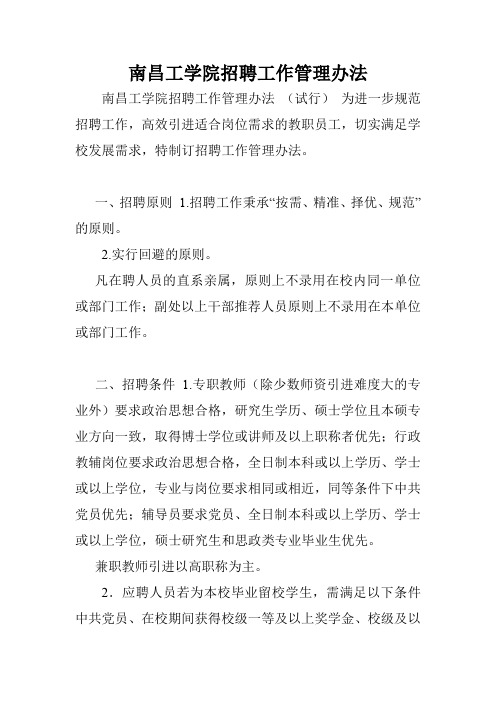 南昌工学院招聘工作管理办法

南昌工学院招聘工作管理办法 （试行） 为进一步规范招聘工作，高效引进适合岗位需求的教职员工，切实满足学校发展需求，特制订招聘工作管理办法。

一、招聘原则 1.招聘工作秉承“按需、精准、择优、规范”的原则。

2.实行回避的原则。

凡在聘人员的直系亲属，原则上不录用在校内同一单位或部门工作；副处以上干部推荐人员原则上不录用在本单位或部门工作。

二、招聘条件 1.专职教师（除少数师资引进难度大的专业外）要求政治思想合格，研究生学历、硕士学位且本硕专业方向一致，取得博士学位或讲师及以上职称者优先；行政教辅岗位要求政治思想合格，全日制本科或以上学历、学士或以上学位，专业与岗位要求相同或相近，同等条件下中共党员优先；辅导员要求党员、全日制本科或以上学历、学士或以上学位，硕士研究生和思政类专业毕业生优先。

兼职教师引进以高职称为主。

2．应聘人员若为本校毕业留校学生，需满足以下条件中共党员、在校期间获得校级一等及以上奖学金、校级及以